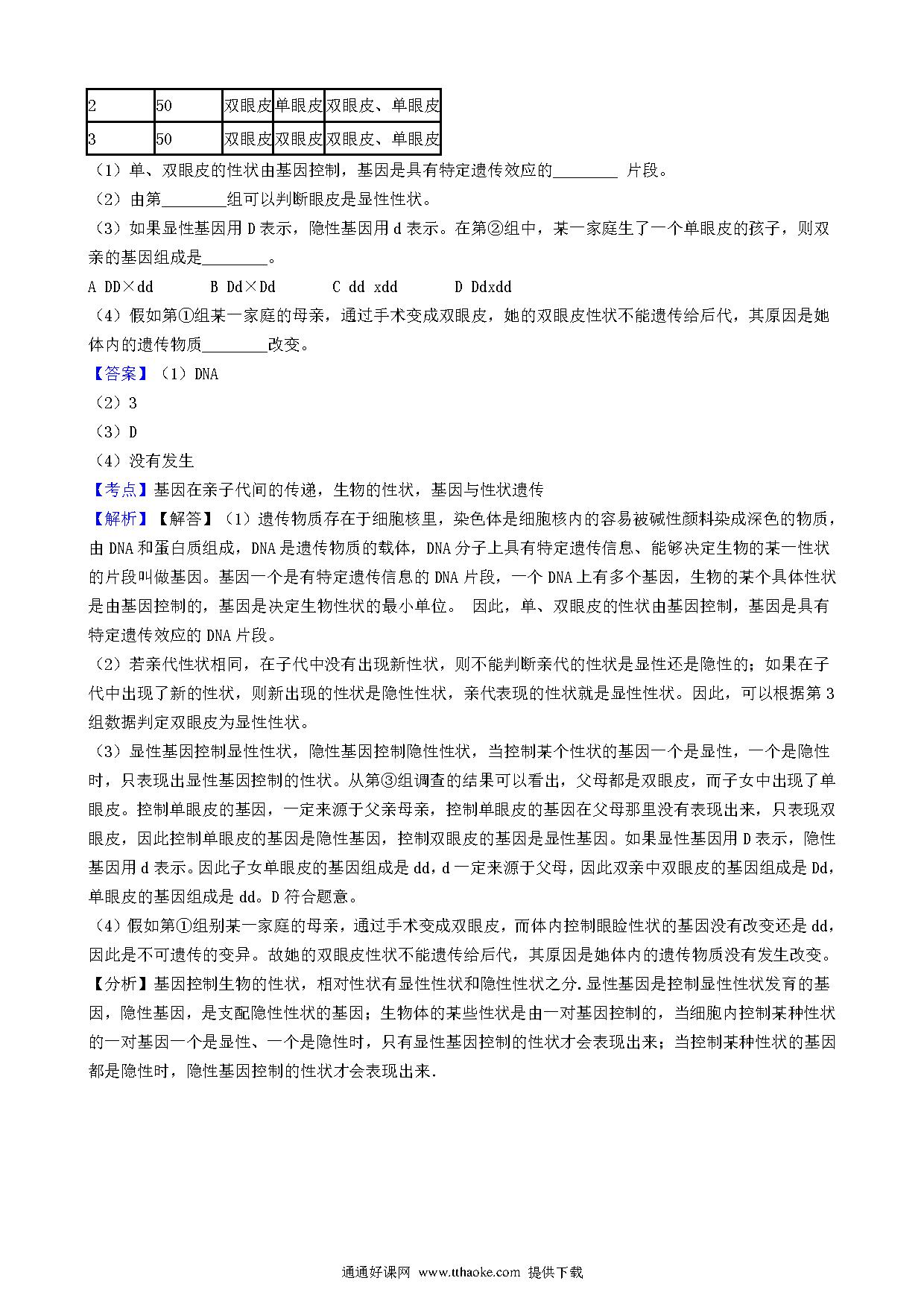 | 2 | 50 | 双眼皮 | 单眼皮 | 双眼皮、单眼皮 |
|---|---|---|---|---|
| 3 | 50 | 双眼皮 | 双眼皮 | 双眼皮、单眼皮 |

（1）单、双眼皮的性状由基因控制，基因是具有特定遗传效应的________ 片段。

（2）由第________组可以判断眼皮是显性性状。

（3）如果显性基因用 D 表示，隐性基因用 d 表示。在第②组中，某一家庭生了一个单眼皮的孩子，则双亲的基因组成是________。

A DD×dd　　B Dd×Dd　　C dd xdd　　D Ddxdd

（4）假如第①组某一家庭的母亲，通过手术变成双眼皮，她的双眼皮性状不能遗传给后代，其原因是她体内的遗传物质________改变。

【答案】（1）DNA

（2）3

（3）D

（4）没有发生

【考点】基因在亲子代间的传递，生物的性状，基因与性状遗传

【解析】【解答】（1）遗传物质存在于细胞核里，染色体是细胞核内的容易被碱性颜料染成深色的物质，由 DNA 和蛋白质组成，DNA 是遗传物质的载体，DNA 分子上具有特定遗传信息、能够决定生物的某一性状的片段叫做基因。基因一个是有特定遗传信息的 DNA 片段，一个 DNA 上有多个基因，生物的某个具体性状是由基因控制的，基因是决定生物性状的最小单位。 因此，单、双眼皮的性状由基因控制，基因是具有特定遗传效应的 DNA 片段。

（2）若亲代性状相同，在子代中没有出现新性状，则不能判断亲代的性状是显性还是隐性的；如果在子代中出现了新的性状，则新出现的性状是隐性性状，亲代表现的性状就是显性性状。因此，可以根据第 3 组数据判定双眼皮为显性性状。

（3）显性基因控制显性性状，隐性基因控制隐性性状，当控制某个性状的基因一个是显性，一个是隐性时，只表现出显性基因控制的性状。从第③组调查的结果可以看出，父母都是双眼皮，而子女中出现了单眼皮。控制单眼皮的基因，一定来源于父亲母亲，控制单眼皮的基因在父母那里没有表现出来，只表现双眼皮，因此控制单眼皮的基因是隐性基因，控制双眼皮的基因是显性基因。如果显性基因用 D 表示，隐性基因用 d 表示。因此子女单眼皮的基因组成是 dd，d 一定来源于父母，因此双亲中双眼皮的基因组成是 Dd，单眼皮的基因组成是 dd。D 符合题意。

（4）假如第①组别某一家庭的母亲，通过手术变成双眼皮，而体内控制眼睑性状的基因没有改变还是 dd，因此是不可遗传的变异。故她的双眼皮性状不能遗传给后代，其原因是她体内的遗传物质没有发生改变。

【分析】基因控制生物的性状，相对性状有显性性状和隐性性状之分.显性基因是控制显性性状发育的基因，隐性基因，是支配隐性性状的基因；生物体的某些性状是由一对基因控制的，当细胞内控制某种性状的一对基因一个是显性、一个是隐性时，只有显性基因控制的性状才会表现出来；当控制某种性状的基因都是隐性时，隐性基因控制的性状才会表现出来.

通通好课网 www.tthaoke.com 提供下载